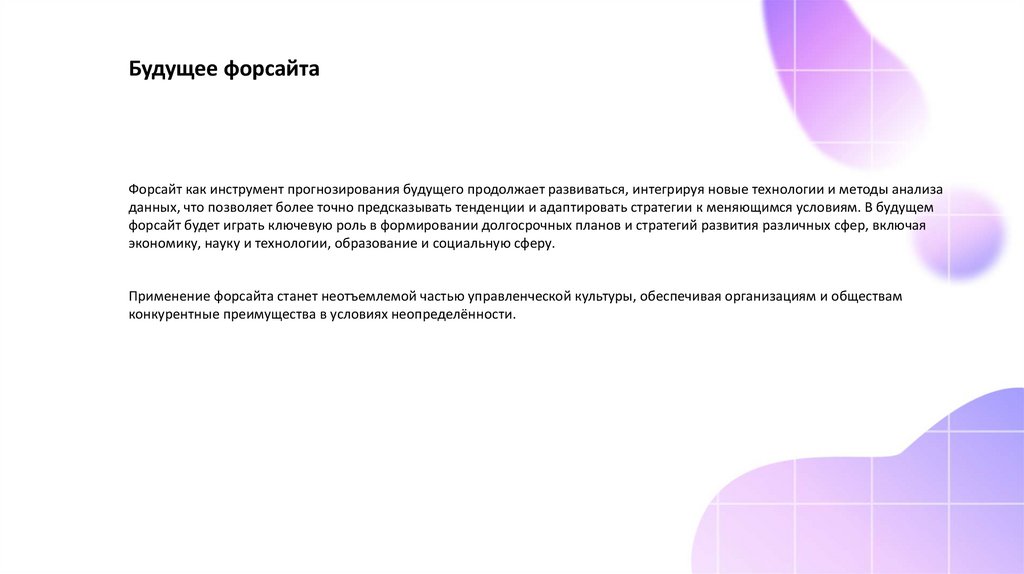 Будущее форсайта

Форсайт как инструмент прогнозирования будущего продолжает развиваться, интегрируя новые технологии и методы анализа данных, что позволяет более точно предсказывать тенденции и адаптировать стратегии к меняющимся условиям. В будущем форсайт будет играть ключевую роль в формировании долгосрочных планов и стратегий развития различных сфер, включая экономику, науку и технологии, образование и социальную сферу.

Применение форсайта станет неотъемлемой частью управленческой культуры, обеспечивая организациям и обществам конкурентные преимущества в условиях неопределённости.